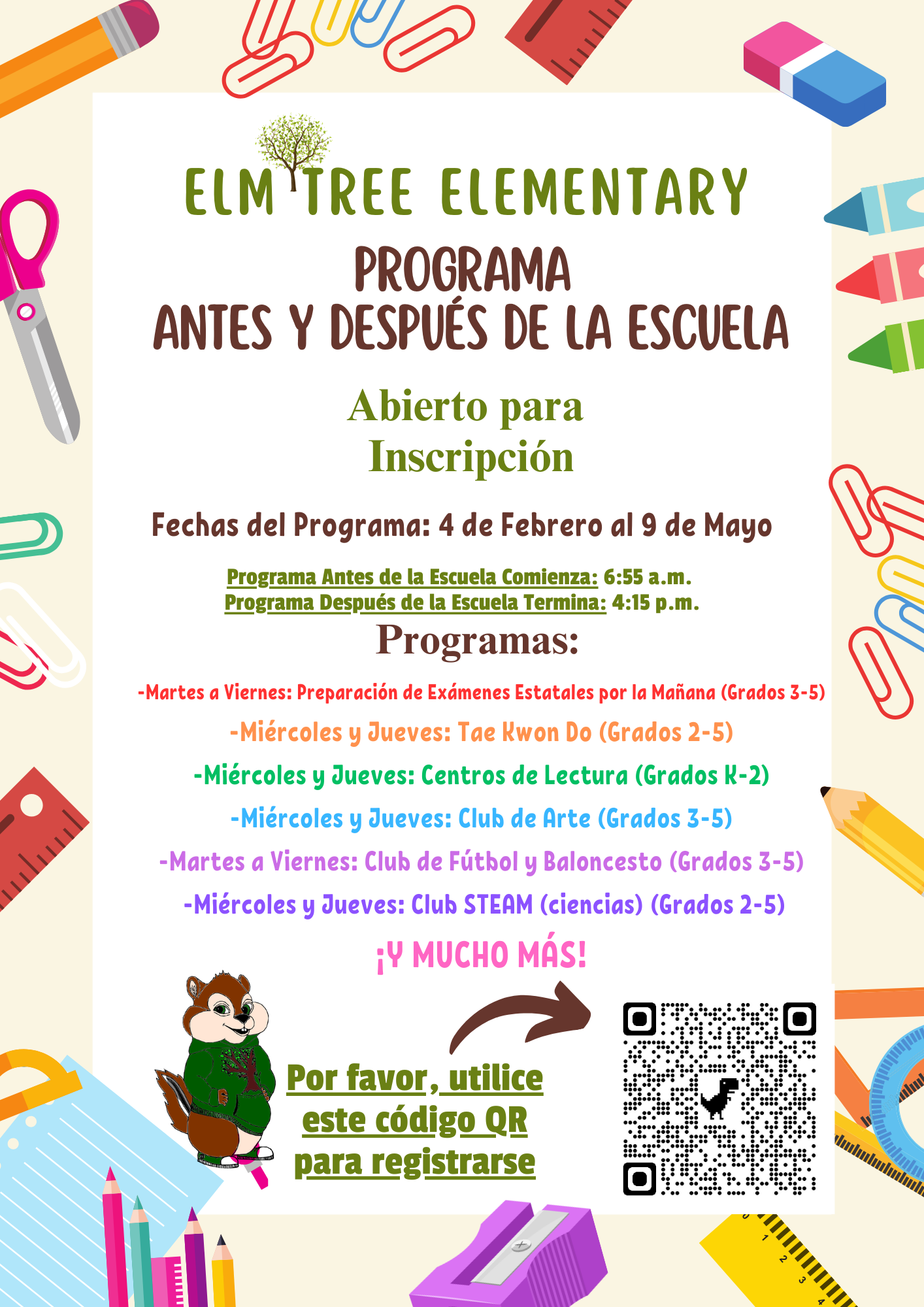 ELM TREE ELEMENTARY

PROGRAMA
ANTES Y DESPUÉS DE LA ESCUELA

Abierto para
Inscripción

Fechas del Programa: 4 de Febrero al 9 de Mayo

Programa Antes de la Escuela Comienza: 6:55 a.m.
Programa Después de la Escuela Termina: 4:15 p.m.

Programas:

-Martes a Viernes: Preparación de Exámenes Estatales por la Mañana (Grados 3-5)
-Miércoles y Jueves: Tae Kwon Do (Grados 2-5)
-Miércoles y Jueves: Centros de Lectura (Grados K-2)
-Miércoles y Jueves: Club de Arte (Grados 3-5)
-Martes a Viernes: Club de Fútbol y Baloncesto (Grados 3-5)
-Miércoles y Jueves: Club STEAM (ciencias) (Grados 2-5)

¡Y MUCHO MÁS!

Por favor, utilice este código QR para registrarse

1 2 3 4